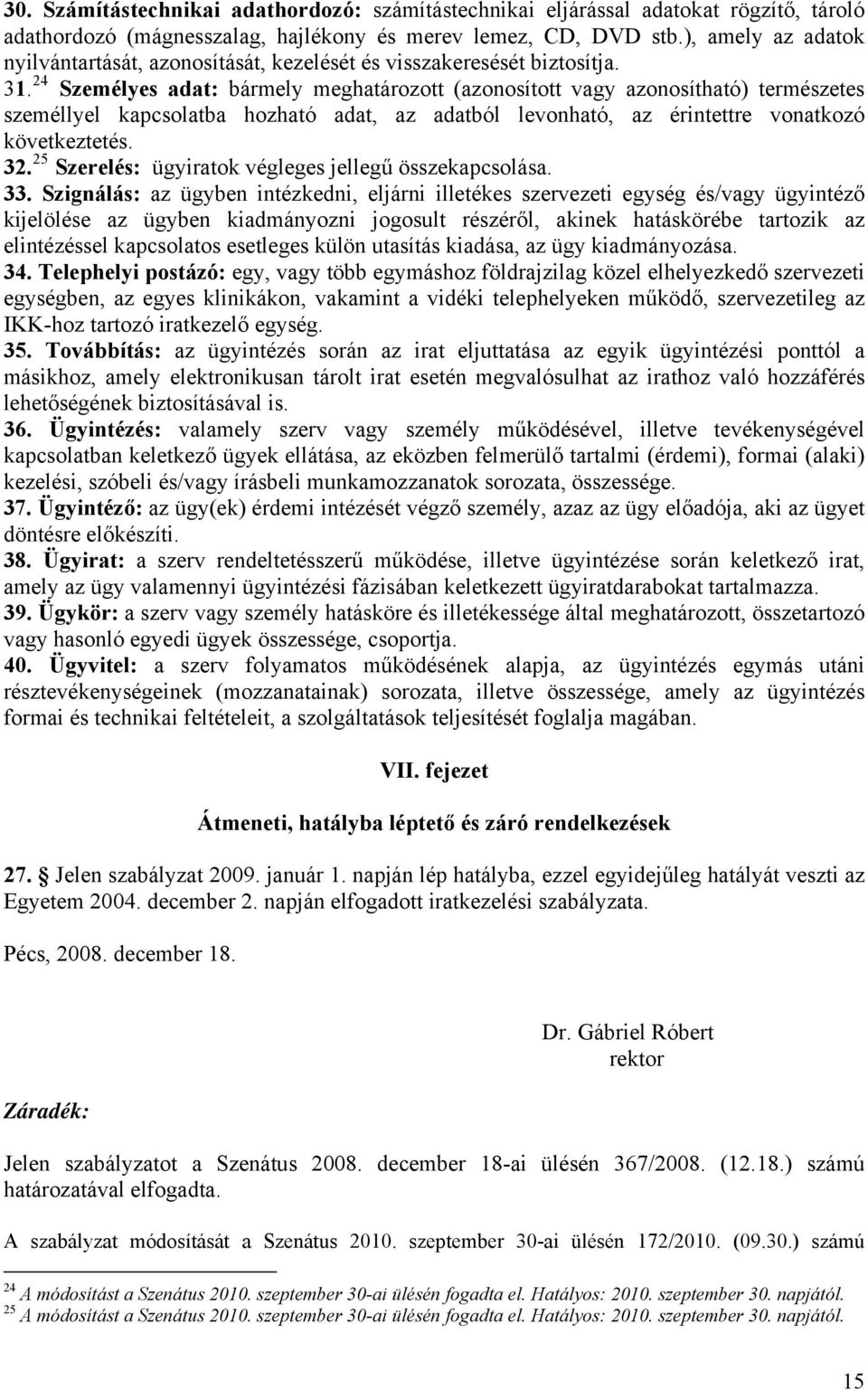 30. Számítástechnikai adathordozó: számítástechnikai eljárással adatokat rögzítő, tároló adathordozó (mágnesszalag, hajlékony és merev lemez, CD, DVD stb.), amely az adatok nyilvántartását, azonosítását, kezelését és visszakeresését biztosítja.
31.$^{24}$ Személyes adat: bármely meghatározott (azonosított vagy azonosítható) természetes személlyel kapcsolatba hozható adat, az adatból levonható, az érintettre vonatkozó következtetés.
32.$^{25}$ Szerelés: ügyiratok végleges jellegű összekapcsolása.
33. Szignálás: az ügyben intézkedni, eljárni illetékes szervezeti egység és/vagy ügyintéző kijelölése az ügyben kiadmányozni jogosult részéről, akinek hatáskörébe tartozik az elintézéssel kapcsolatos esetleges külön utasítás kiadása, az ügy kiadmányozása.
34. Telephelyi postázó: egy, vagy több egymáshoz földrajzilag közel elhelyezkedő szervezeti egységben, az egyes klinikákon, vakamint a vidéki telephelyeken működő, szervezetileg az IKK-hoz tartozó iratkezelő egység.
35. Továbbítás: az ügyintézés során az irat eljuttatása az egyik ügyintézési ponttól a másikhoz, amely elektronikusan tárolt irat esetén megvalósulhat az irathoz való hozzáférés lehetőségének biztosításával is.
36. Ügyintézés: valamely szerv vagy személy működésével, illetve tevékenységével kapcsolatban keletkező ügyek ellátása, az eközben felmerülő tartalmi (érdemi), formai (alaki) kezelési, szóbeli és/vagy írásbeli munkamozzanatok sorozata, összessége.
37. Ügyintéző: az ügy(ek) érdemi intézését végző személy, azaz az ügy előadója, aki az ügyet döntésre előkészíti.
38. Ügyirat: a szerv rendeltetésszerű működése, illetve ügyintézése során keletkező irat, amely az ügy valamennyi ügyintézési fázisában keletkezett ügyiratdarabokat tartalmazza.
39. Ügykör: a szerv vagy személy hatásköre és illetékessége által meghatározott, összetartozó vagy hasonló egyedi ügyek összessége, csoportja.
40. Ügyvitel: a szerv folyamatos működésének alapja, az ügyintézés egymás utáni résztevékenységeinek (mozzanatainak) sorozata, illetve összessége, amely az ügyintézés formai és technikai feltételeit, a szolgáltatások teljesítését foglalja magában.

VII. fejezet

Átmeneti, hatályba léptető és záró rendelkezések

27. Jelen szabályzat 2009. január 1. napján lép hatályba, ezzel egyidejűleg hatályát veszti az Egyetem 2004. december 2. napján elfogadott iratkezelési szabályzata.

Pécs, 2008. december 18.

Dr. Gábriel Róbert
rektor

Záradék:

Jelen szabályzatot a Szenátus 2008. december 18-ai ülésén 367/2008. (12.18.) számú határozatával elfogadta.

A szabályzat módosítását a Szenátus 2010. szeptember 30-ai ülésén 172/2010. (09.30.) számú

$^{24}$ A módosítást a Szenátus 2010. szeptember 30-ai ülésén fogadta el. Hatályos: 2010. szeptember 30. napjától.
$^{25}$ A módosítást a Szenátus 2010. szeptember 30-ai ülésén fogadta el. Hatályos: 2010. szeptember 30. napjától.

15